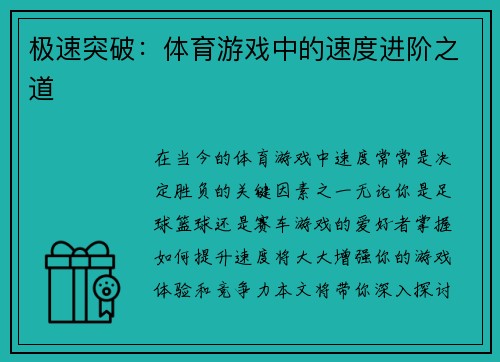 极速突破：体育游戏中的速度进阶之道

在当今的体育游戏中速度常常是决定胜负的关键因素之一无论你是足球篮球还是赛车游戏的爱好者掌握如何提升速度将大大增强你的游戏体验和竞争力本文将带你深入探讨